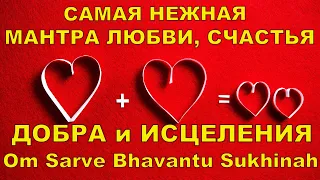 САМАЯ НЕЖНАЯ
МАНТРА ЛЮБВИ, СЧАСТЬЯ

+ =

ДОБРА и ИСЦЕЛЕНИЯ
Om Sarve Bhavantu Sukhinah